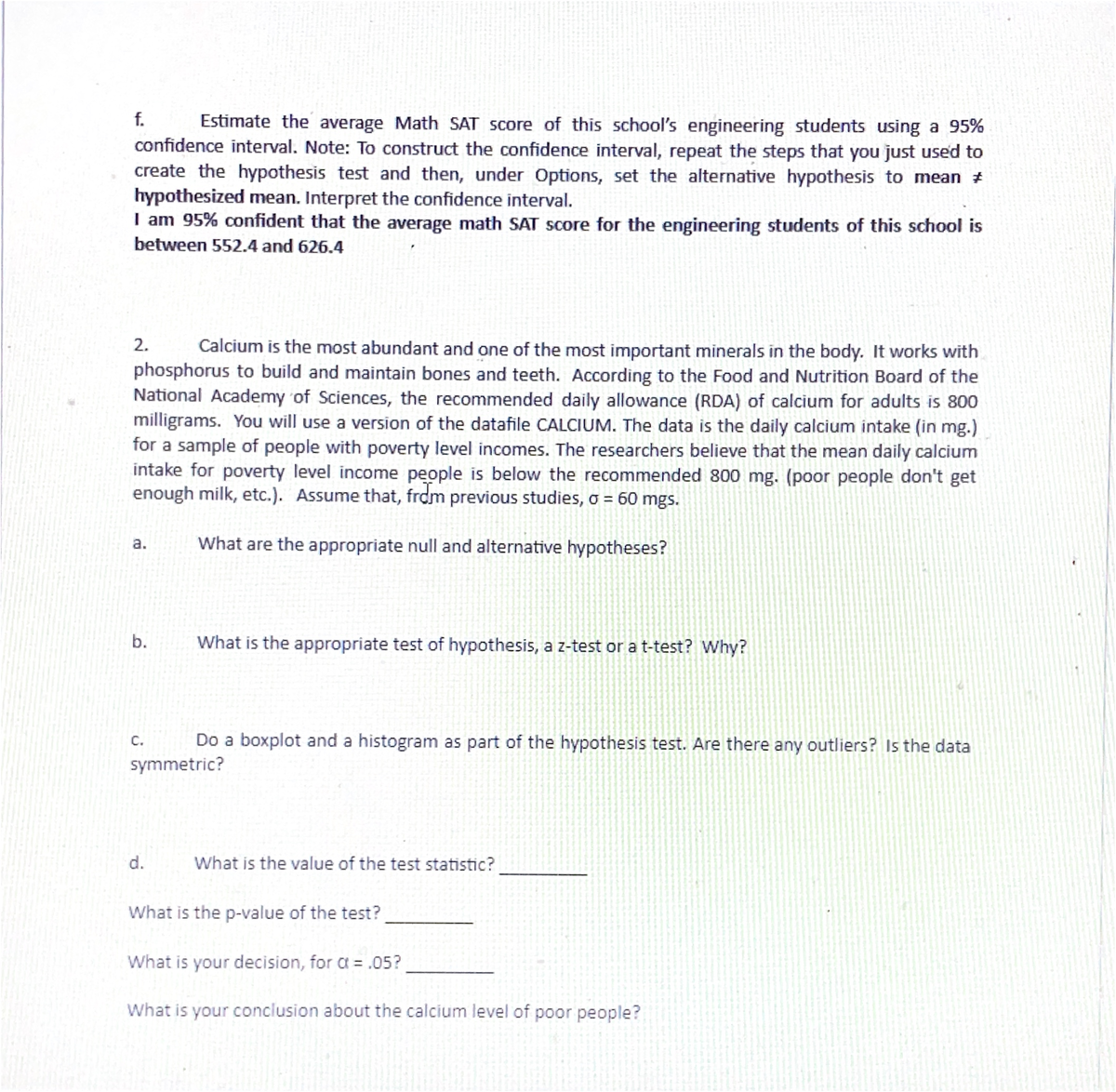 f. Estimate the average Math SAT score of this school's engineering students using a 95% confidence interval. Note: To construct the confidence interval, repeat the steps that you just used to create the hypothesis test and then, under Options, set the alternative hypothesis to mean ≠ hypothesized mean. Interpret the confidence interval.

I am 95% confident that the average math SAT score for the engineering students of this school is between 552.4 and 626.4

2. Calcium is the most abundant and one of the most important minerals in the body. It works with phosphorus to build and maintain bones and teeth. According to the Food and Nutrition Board of the National Academy of Sciences, the recommended daily allowance (RDA) of calcium for adults is 800 milligrams. You will use a version of the datafile CALCIUM. The data is the daily calcium intake (in mg.) for a sample of people with poverty level incomes. The researchers believe that the mean daily calcium intake for poverty level income people is below the recommended 800 mg. (poor people don't get enough milk, etc.). Assume that, from previous studies, σ = 60 mgs.

a. What are the appropriate null and alternative hypotheses?

b. What is the appropriate test of hypothesis, a z-test or a t-test? Why?

c. Do a boxplot and a histogram as part of the hypothesis test. Are there any outliers? Is the data symmetric?

d. What is the value of the test statistic? ____

What is the p-value of the test? ____

What is your decision, for α = .05? ____

What is your conclusion about the calcium level of poor people?